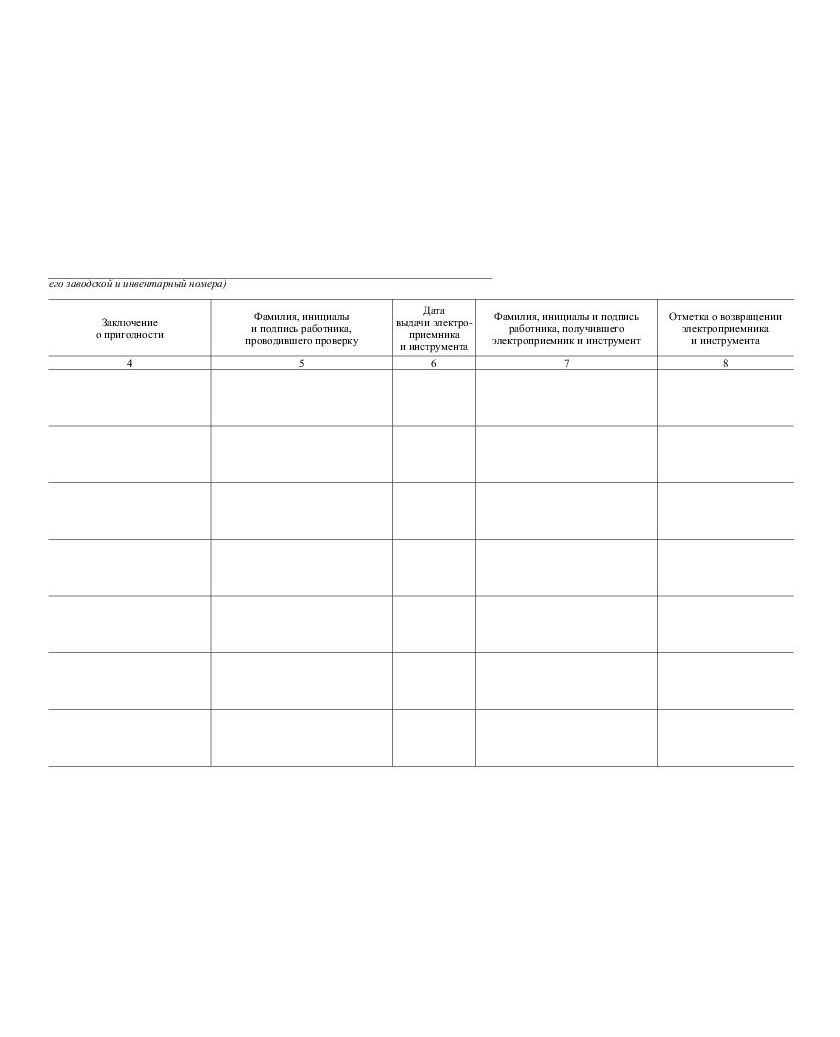 его заводской и инвентарный номера)

| Заключение о пригодности | Фамилия, инициалы и подпись работника, проводившего проверку | Дата выдачи электроприемника и инструмента | Фамилия, инициалы и подпись работника, получившего электроприемник и инструмент | Отметка о возвращении электроприемника и инструмента |
|---|---|---|---|---|
| 4 | 5 | 6 | 7 | 8 |
| | | | | |
| | | | | |
| | | | | |
| | | | | |
| | | | | |
| | | | | |
| | | | | |